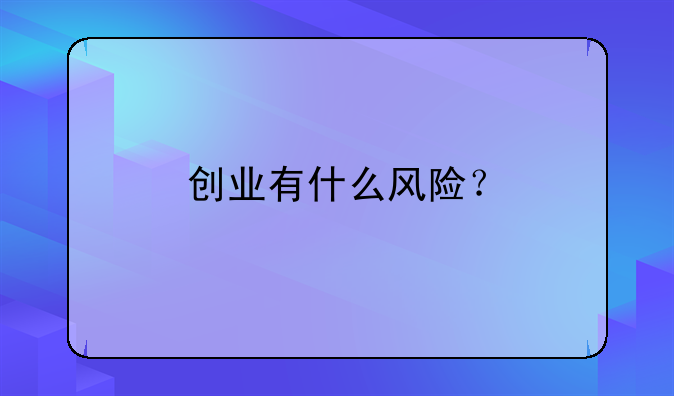 创业有什么风险？